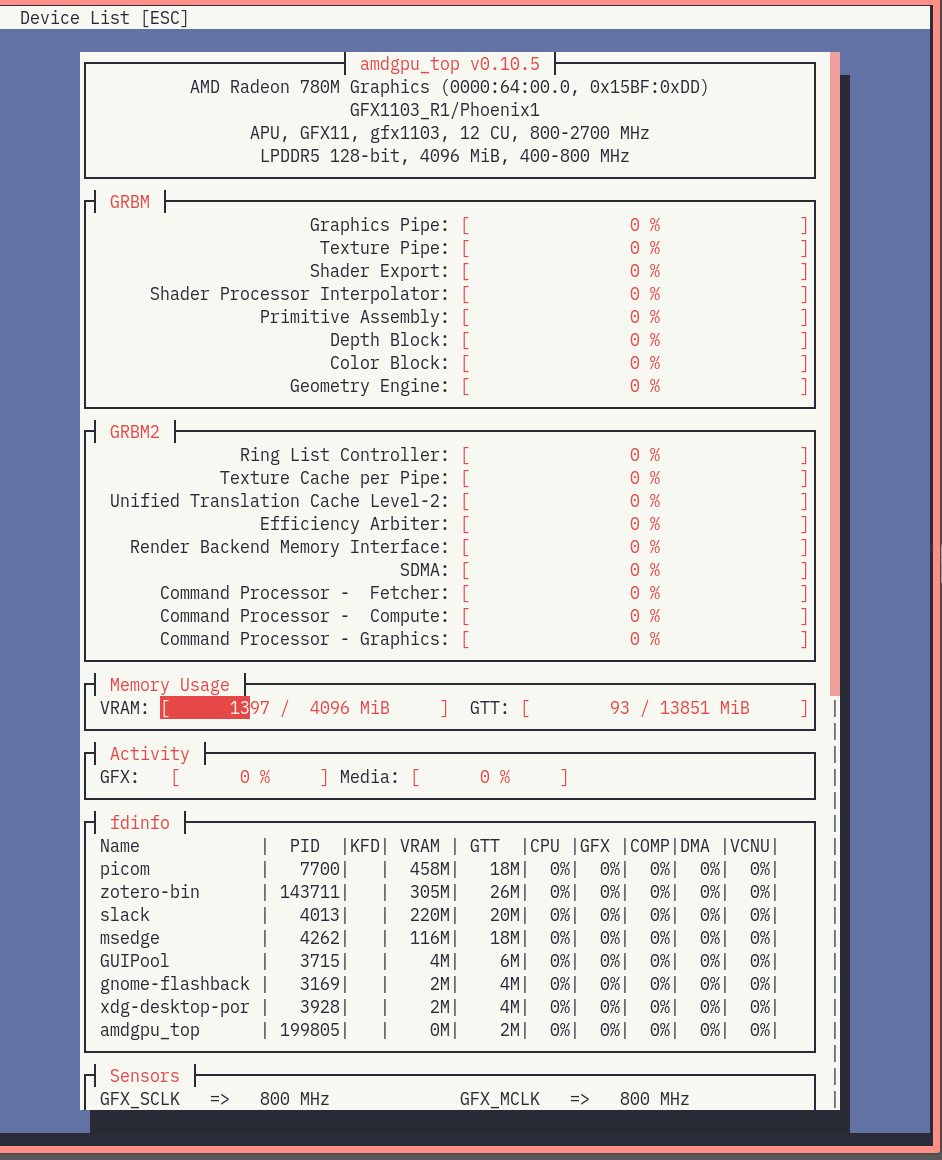 Device List [ESC]

amdgpu_top v0.10.5

AMD Radeon 780M Graphics (0000:64:00.0, 0x15BF:0xDD)
GFX1103_R1/Phoenix1
APU, GFX11, gfx1103, 12 CU, 800-2700 MHz
LPDDR5 128-bit, 4096 MiB, 400-800 MHz

GRBM

Graphics Pipe: [ 0 % ]
Texture Pipe: [ 0 % ]
Shader Export: [ 0 % ]
Shader Processor Interpolator: [ 0 % ]
Primitive Assembly: [ 0 % ]
Depth Block: [ 0 % ]
Color Block: [ 0 % ]
Geometry Engine: [ 0 % ]

GRBM2

Ring List Controller: [ 0 % ]
Texture Cache per Pipe: [ 0 % ]
Unified Translation Cache Level-2: [ 0 % ]
Efficiency Arbiter: [ 0 % ]
Render Backend Memory Interface: [ 0 % ]
SDMA: [ 0 % ]
Command Processor - Fetcher: [ 0 % ]
Command Processor - Compute: [ 0 % ]
Command Processor - Graphics: [ 0 % ]

Memory Usage

VRAM: [ 1397 / 4096 MiB ] GTT: [ 93 / 13851 MiB ]

Activity

GFX: [ 0 % ] Media: [ 0 % ]

fdinfo

| Name | PID | KFD | VRAM | GTT | CPU | GFX | COMP | DMA | VCNU |
|---|---|---|---|---|---|---|---|---|---|
| picom | 7700 | | 458M | 18M | 0% | 0% | 0% | 0% | 0% |
| zotero-bin | 143711 | | 305M | 26M | 0% | 0% | 0% | 0% | 0% |
| slack | 4013 | | 220M | 20M | 0% | 0% | 0% | 0% | 0% |
| msedge | 4262 | | 116M | 18M | 0% | 0% | 0% | 0% | 0% |
| GUIPool | 3715 | | 4M | 6M | 0% | 0% | 0% | 0% | 0% |
| gnome-flashback | 3169 | | 2M | 4M | 0% | 0% | 0% | 0% | 0% |
| xdg-desktop-por | 3928 | | 2M | 4M | 0% | 0% | 0% | 0% | 0% |
| amdgpu_top | 199805 | | 0M | 2M | 0% | 0% | 0% | 0% | 0% |

Sensors

GFX_SCLK => 800 MHz GFX_MCLK => 800 MHz